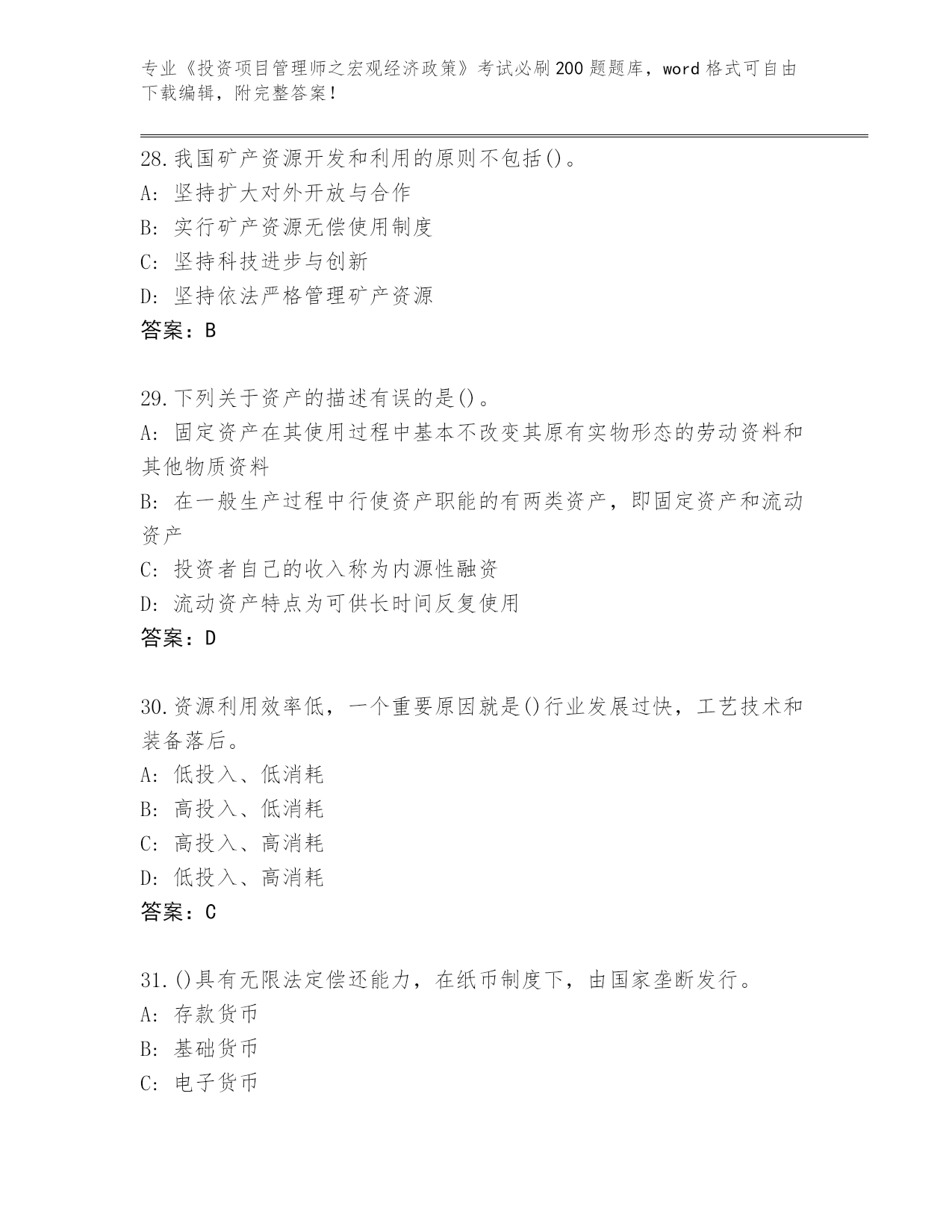 专业《投资项目管理师之宏观经济政策》考试必刷200题题库，word格式可自由下载编辑，附完整答案！

28.我国矿产资源开发和利用的原则不包括()。
A: 坚持扩大对外开放与合作
B: 实行矿产资源无偿使用制度
C: 坚持科技进步与创新
D: 坚持依法严格管理矿产资源
答案：B

29.下列关于资产的描述有误的是()。
A: 固定资产在其使用过程中基本不改变其原有实物形态的劳动资料和其他物质资料
B: 在一般生产过程中行使资产职能的有两类资产，即固定资产和流动资产
C: 投资者自己的收入称为内源性融资
D: 流动资产特点为可供长时间反复使用
答案：D

30.资源利用效率低，一个重要原因就是()行业发展过快，工艺技术和装备落后。
A: 低投入、低消耗
B: 高投入、低消耗
C: 高投入、高消耗
D: 低投入、高消耗
答案：C

31.()具有无限法定偿还能力，在纸币制度下，由国家垄断发行。
A: 存款货币
B: 基础货币
C: 电子货币